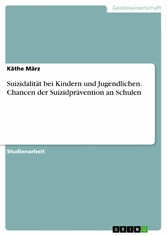 Geisteswissenschaft

Käthe März

Suizidalität bei Kindern und Jugendlichen. Chancen der Suizidprävention an Schulen

Studienarbeit

GRIN